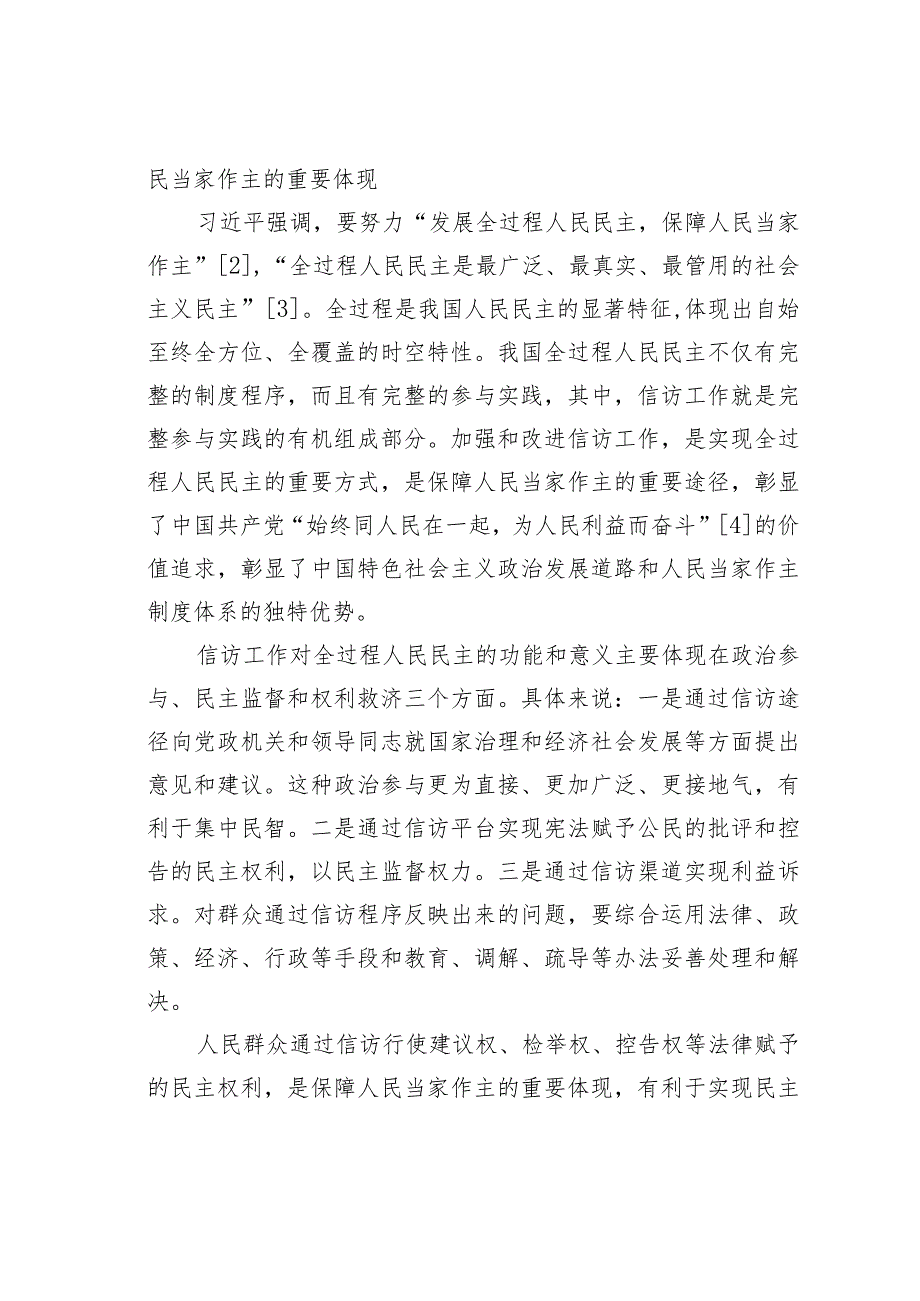 民当家作主的重要体现

习近平强调，要努力“发展全过程人民民主，保障人民当家作主”[2]，“全过程人民民主是最广泛、最真实、最管用的社会主义民主”[3]。全过程是我国人民民主的显著特征,体现出自始至终全方位、全覆盖的时空特性。我国全过程人民民主不仅有完整的制度程序，而且有完整的参与实践，其中，信访工作就是完整参与实践的有机组成部分。加强和改进信访工作，是实现全过程人民民主的重要方式，是保障人民当家作主的重要途径，彰显了中国共产党“始终同人民在一起，为人民利益而奋斗”[4]的价值追求，彰显了中国特色社会主义政治发展道路和人民当家作主制度体系的独特优势。

信访工作对全过程人民民主的功能和意义主要体现在政治参与、民主监督和权利救济三个方面。具体来说：一是通过信访途径向党政机关和领导同志就国家治理和经济社会发展等方面提出意见和建议。这种政治参与更为直接、更加广泛、更接地气，有利于集中民智。二是通过信访平台实现宪法赋予公民的批评和控告的民主权利，以民主监督权力。三是通过信访渠道实现利益诉求。对群众通过信访程序反映出来的问题，要综合运用法律、政策、经济、行政等手段和教育、调解、疏导等办法妥善处理和解决。

人民群众通过信访行使建议权、检举权、控告权等法律赋予的民主权利，是保障人民当家作主的重要体现，有利于实现民主